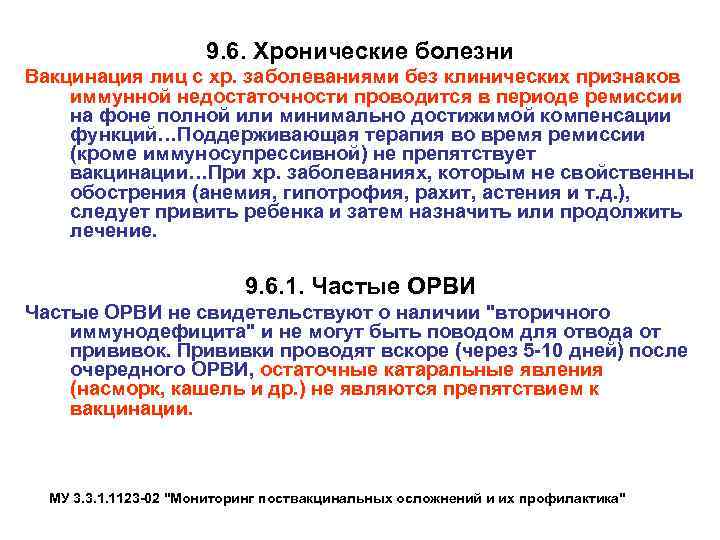 9.6. Хронические болезни

Вакцинация лиц с хр. заболеваниями без клинических признаков иммунной недостаточности проводится в периоде ремиссии на фоне полной или минимально достижимой компенсации функций…Поддерживающая терапия во время ремиссии (кроме иммуносупрессивной) не препятствует вакцинации…При хр. заболеваниях, которым не свойственны обострения (анемия, гипотрофия, рахит, астения и т.д.), следует привить ребенка и затем назначить или продолжить лечение.

9.6.1. Частые ОРВИ

Частые ОРВИ не свидетельствуют о наличии "вторичного иммунодефицита" и не могут быть поводом для отвода от прививок. Прививки проводят вскоре (через 5-10 дней) после очередного ОРВИ, остаточные катаральные явления (насморк, кашель и др.) не являются препятствием к вакцинации.

МУ 3.3.1.1123-02 "Мониторинг поствакцинальных осложнений и их профилактика"